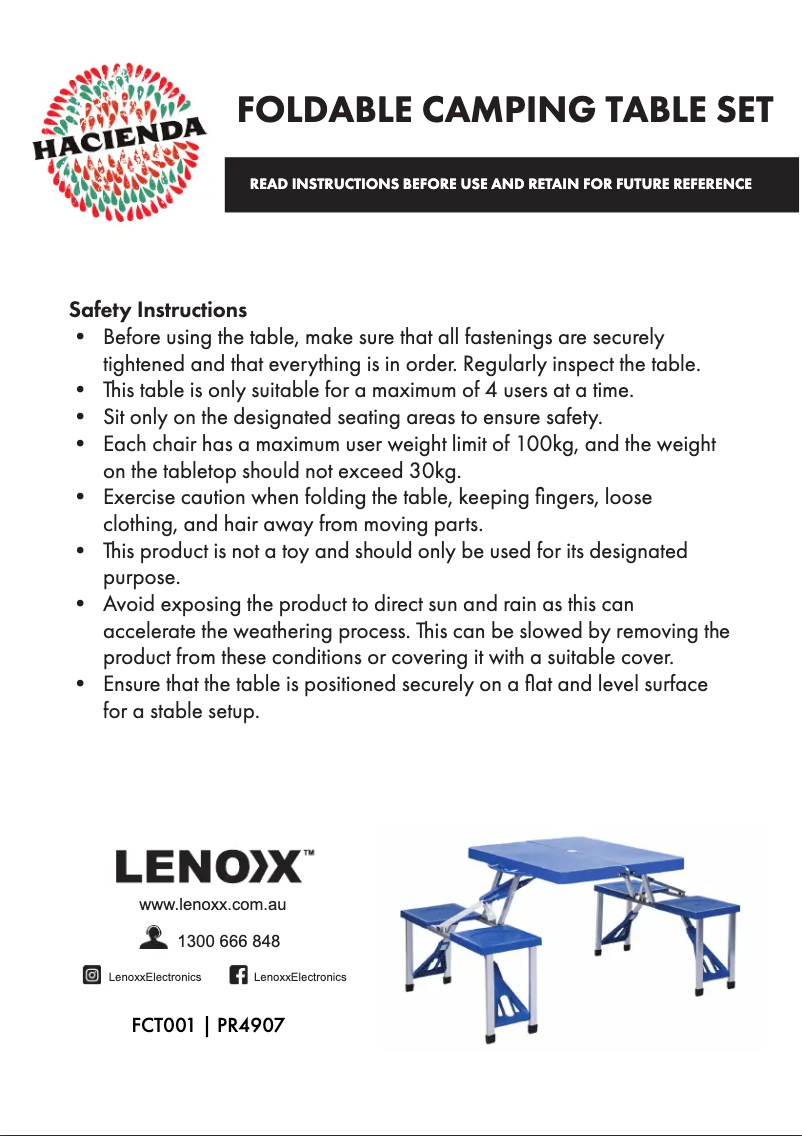 HACIENDA

FOLDABLE CAMPING TABLE SET

READ INSTRUCTIONS BEFORE USE AND RETAIN FOR FUTURE REFERENCE

Safety Instructions
• Before using the table, make sure that all fastenings are securely tightened and that everything is in order. Regularly inspect the table.
• This table is only suitable for a maximum of 4 users at a time.
• Sit only on the designated seating areas to ensure safety.
• Each chair has a maximum user weight limit of 100kg, and the weight on the tabletop should not exceed 30kg.
• Exercise caution when folding the table, keeping fingers, loose clothing, and hair away from moving parts.
• This product is not a toy and should only be used for its designated purpose.
• Avoid exposing the product to direct sun and rain as this can accelerate the weathering process. This can be slowed by removing the product from these conditions or covering it with a suitable cover.
• Ensure that the table is positioned securely on a flat and level surface for a stable setup.

LENOXX™
www.lenoxx.com.au
1300 666 848
LenoxxElectronics LenoxxElectronics

FCT001 | PR4907